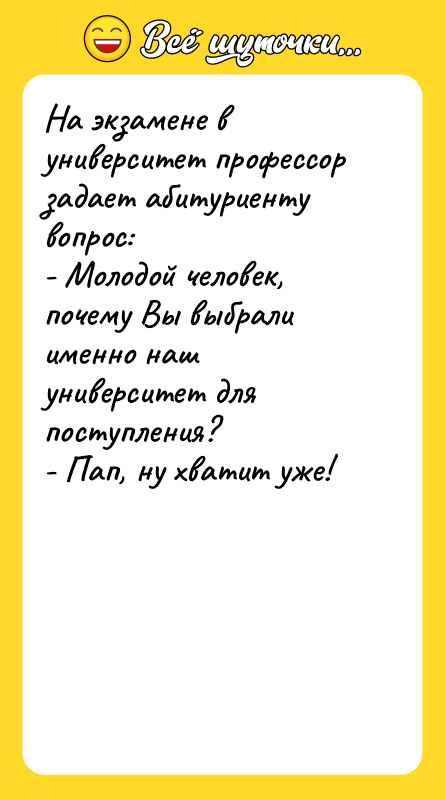 Всё шуточки...

На экзамене в университет профессор задает абитуриенту вопрос:
- Молодой человек, почему Вы выбрали именно наш университет для поступления?
- Пап, ну хватит уже!